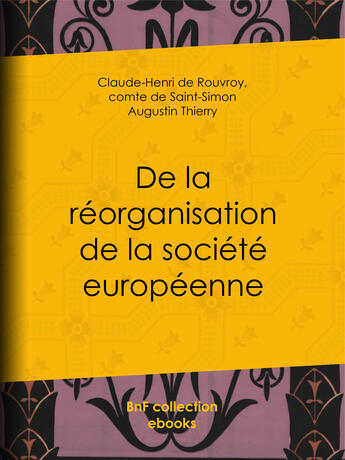 Claude-Henri de Rouvroy, comte de Saint-Simon
Augustin Thierry

De la réorganisation de la société européenne

BnF collection ebooks